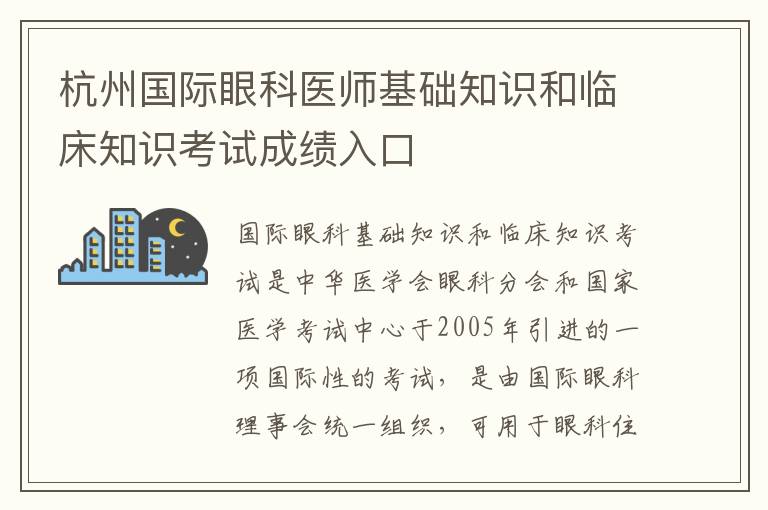 杭州国际眼科医师基础知识和临床知识考试成绩入口

国际眼科基础知识和临床知识考试是中华医学会眼科分会和国家医学考试中心于2005年引进的一项国际性的考试，是由国际眼科理事会统一组织，可用于眼科住